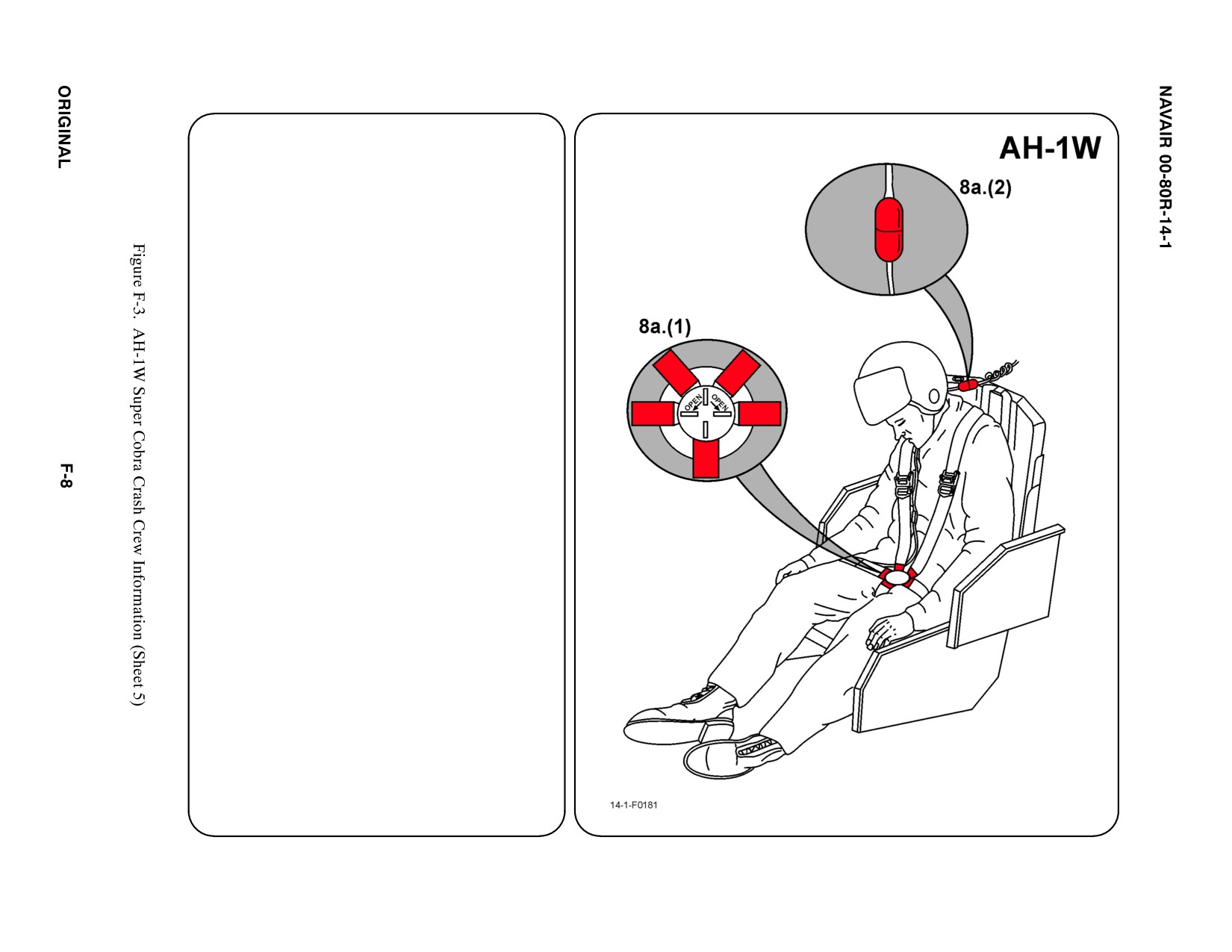 NAVAIR 00-80R-14-1

AH-1W

8a.(2)

8a.(1)

OPEN OPEN

14-1-F0181

Figure F-3. AH-1W Super Cobra Crash Crew Information (Sheet 5)

ORIGINAL

F-8